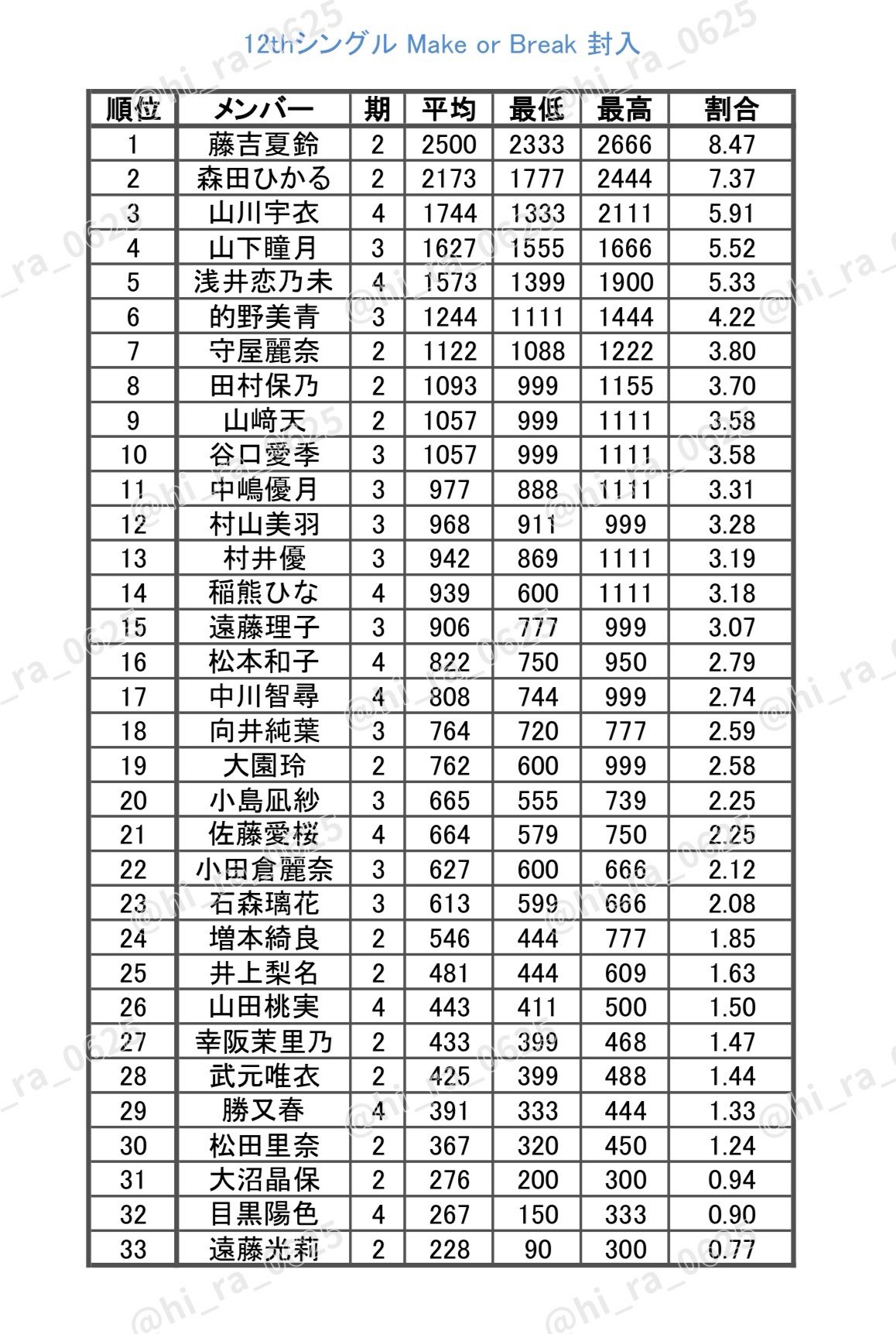 12thシングル Make or Break 封入

| 順位 | メンバー | 期 | 平均 | 最低 | 最高 | 割合 |
|---|---|---|---|---|---|---|
| 1 | 藤吉夏鈴 | 2 | 2500 | 2333 | 2666 | 8.47 |
| 2 | 森田ひかる | 2 | 2173 | 1777 | 2444 | 7.37 |
| 3 | 山川宇衣 | 4 | 1744 | 1333 | 2111 | 5.91 |
| 4 | 山下瞳月 | 3 | 1627 | 1555 | 1666 | 5.52 |
| 5 | 浅井恋乃未 | 4 | 1573 | 1399 | 1900 | 5.33 |
| 6 | 的野美青 | 3 | 1244 | 1111 | 1444 | 4.22 |
| 7 | 守屋麗奈 | 2 | 1122 | 1088 | 1222 | 3.80 |
| 8 | 田村保乃 | 2 | 1093 | 999 | 1155 | 3.70 |
| 9 | 山﨑天 | 2 | 1057 | 999 | 1111 | 3.58 |
| 10 | 谷口愛季 | 3 | 1057 | 999 | 1111 | 3.58 |
| 11 | 中嶋優月 | 3 | 977 | 888 | 1111 | 3.31 |
| 12 | 村山美羽 | 3 | 968 | 911 | 999 | 3.28 |
| 13 | 村井優 | 3 | 942 | 869 | 1111 | 3.19 |
| 14 | 稲熊ひな | 4 | 939 | 600 | 1111 | 3.18 |
| 15 | 遠藤理子 | 3 | 906 | 777 | 999 | 3.07 |
| 16 | 松本和子 | 4 | 822 | 750 | 950 | 2.79 |
| 17 | 中川智尋 | 4 | 808 | 744 | 999 | 2.74 |
| 18 | 向井純葉 | 3 | 764 | 720 | 777 | 2.59 |
| 19 | 大園玲 | 2 | 762 | 600 | 999 | 2.58 |
| 20 | 小島凪紗 | 3 | 665 | 555 | 739 | 2.25 |
| 21 | 佐藤愛桜 | 4 | 664 | 579 | 750 | 2.25 |
| 22 | 小田倉麗奈 | 3 | 627 | 600 | 666 | 2.12 |
| 23 | 石森璃花 | 3 | 613 | 599 | 666 | 2.08 |
| 24 | 増本綺良 | 2 | 546 | 444 | 777 | 1.85 |
| 25 | 井上梨名 | 2 | 481 | 444 | 609 | 1.63 |
| 26 | 山田桃実 | 4 | 443 | 411 | 500 | 1.50 |
| 27 | 幸阪茉里乃 | 2 | 433 | 399 | 468 | 1.47 |
| 28 | 武元唯衣 | 2 | 425 | 399 | 488 | 1.44 |
| 29 | 勝又春 | 4 | 391 | 333 | 444 | 1.33 |
| 30 | 松田里奈 | 2 | 367 | 320 | 450 | 1.24 |
| 31 | 大沼晶保 | 2 | 276 | 200 | 300 | 0.94 |
| 32 | 目黒陽色 | 4 | 267 | 150 | 333 | 0.90 |
| 33 | 遠藤光莉 | 2 | 228 | 90 | 300 | 0.77 |

@hi_ra_0625